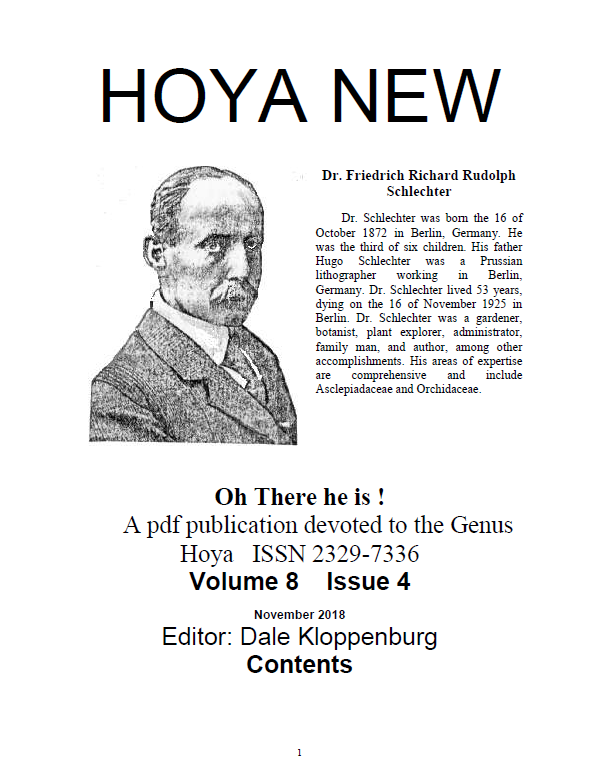 HOYA NEW

Dr. Friedrich Richard Rudolph Schlechter

Dr. Schlechter was born the 16 of October 1872 in Berlin, Germany. He was the third of six children. His father Hugo Schlechter was a Prussian lithographer working in Berlin, Germany. Dr. Schlechter lived 53 years, dying on the 16 of November 1925 in Berlin. Dr. Schlechter was a gardener, botanist, plant explorer, administrator, family man, and author, among other accomplishments. His areas of expertise are comprehensive and include Asclepiadaceae and Orchidaceae.

Oh There he is !

A pdf publication devoted to the Genus Hoya ISSN 2329-7336

Volume 8 Issue 4

November 2018

Editor: Dale Kloppenburg

Contents

1